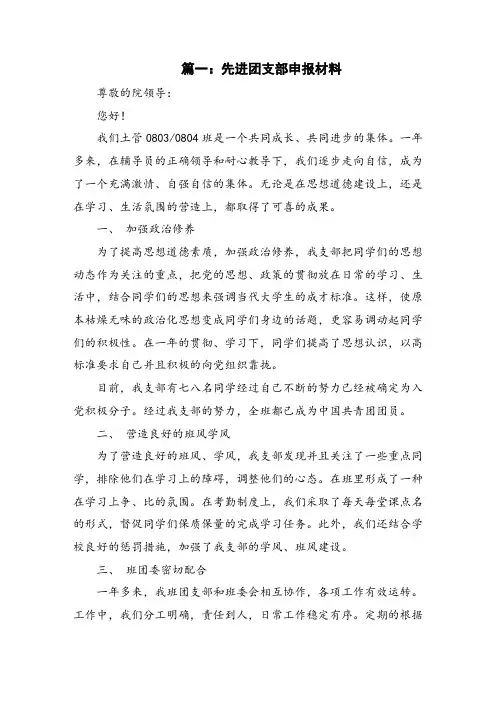 篇一：先进团支部申报材料

尊敬的院领导：

您好！

我们土管 0803/0804 班是一个共同成长、共同进步的集体。一年多来，在辅导员的正确领导和耐心教导下，我们逐步走向自信，成为了一个充满激情、自强自信的集体。无论是在思想道德建设上，还是在学习、生活氛围的营造上，都取得了可喜的成果。

一、 加强政治修养

为了提高思想道德素质，加强政治修养，我支部把同学们的思想动态作为关注的重点，把党的思想、政策的贯彻放在日常的学习、生活中，结合同学们的思想来强调当代大学生的成才标准。这样，使原本枯燥无味的政治化思想变成同学们身边的话题，更容易调动起同学们的积极性。在一年的贯彻、学习下，同学们提高了思想认识，以高标准要求自己并且积极的向党组织靠拢。

目前，我支部有七八名同学经过自己不断的努力已经被确定为入党积极分子。经过我支部的努力，全班都已成为中国共青团团员。

二、 营造良好的班风学风

为了营造良好的班风、学风，我支部发现并且关注了一些重点同学，排除他们在学习上的障碍，调整他们的心态。在班里形成了一种在学习上争、比的氛围。在考勤制度上，我们采取了每天每堂课点名的形式，督促同学们保质保量的完成学习任务。此外，我们还结合学校良好的惩罚措施，加强了我支部的学风、班风建设。

三、 班团委密切配合

一年多来，我班团支部和班委会相互协作，各项工作有效运转。工作中，我们分工明确，责任到人，日常工作稳定有序。定期的根据